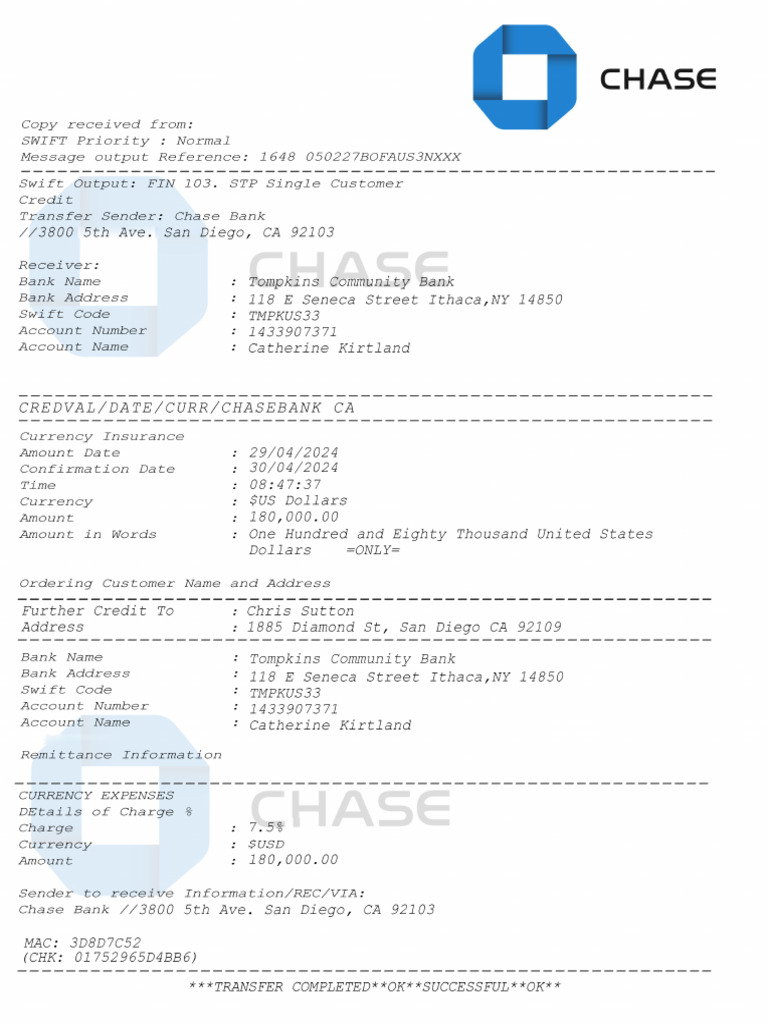 CHASE

Copy received from:
SWIFT Priority : Normal
Message output Reference: 1648 050227BOFAUS3NXXX

Swift Output: FIN 103. STP Single Customer Credit
Transfer Sender: Chase Bank
//3800 5th Ave. San Diego, CA 92103

Receiver:
Bank Name : Tompkins Community Bank
Bank Address : 118 E Seneca Street Ithaca,NY 14850
Swift Code : TMPKUS33
Account Number : 1433907371
Account Name : Catherine Kirtland

CHASE

CREDVAL/DATE/CURR/CHASEBANK CA

Currency Insurance
Amount Date : 29/04/2024
Confirmation Date : 30/04/2024
Time : 08:47:37
Currency : $US Dollars
Amount : 180,000.00
Amount in Words : One Hundred and Eighty Thousand United States Dollars =ONLY=

Ordering Customer Name and Address

Further Credit To : Chris Sutton
Address : 1885 Diamond St, San Diego CA 92109

Bank Name : Tompkins Community Bank
Bank Address : 118 E Seneca Street Ithaca,NY 14850
Swift Code : TMPKUS33
Account Number : 1433907371
Account Name : Catherine Kirtland

Remittance Information

CURRENCY EXPENSES
DEtails of Charge %
Charge : 7.5%
Currency : $USD
Amount : 180,000.00

CHASE

Sender to receive Information/REC/VIA:
Chase Bank //3800 5th Ave. San Diego, CA 92103

MAC: 3D8D7C52
(CHK: 01752965D4BB6)

***TRANSFER COMPLETED**OK**SUCCESSFUL**OK**